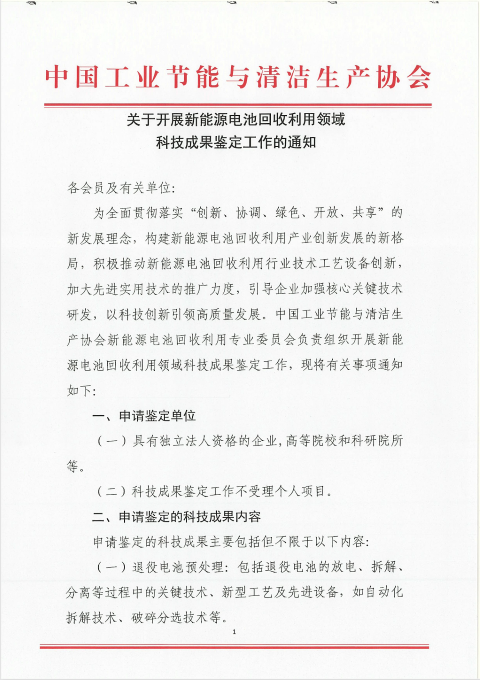 中国工业节能与清洁生产协会

关于开展新能源电池回收利用领域
科技成果鉴定工作的通知

各会员及有关单位：

为全面贯彻落实“创新、协调、绿色、开放、共享”的新发展理念，构建新能源电池回收利用产业创新发展的新格局，积极推动新能源电池回收利用行业技术工艺设备创新，加大先进实用技术的推广力度，引导企业加强核心关键技术研发，以科技创新引领高质量发展．中国工业节能与清洁生产协会新能源电池回收利用专业委员会负责组织开展新能源电池回收利用领域科技成果鉴定工作，现将有关事项通知如下：

一、申请鉴定单位

（一）具有独立法人资格的企业，高等院校和科研院所等。

（二）科技成果鉴定工作不受理个人项目．

二、申请鉴定的科技成果内容

申请鉴定的科技成果主要包括但不限于以下内容：

（一）退役电池预处理：包括退役电池的放电、拆解、分离等过程中的关键技术、新型工艺及先进设备，如自动化拆解技术、破碎分选技术等。

1